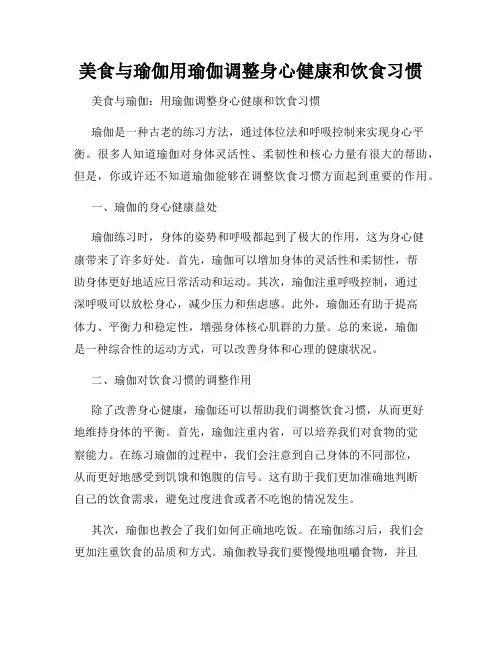 美食与瑜伽用瑜伽调整身心健康和饮食习惯

美食与瑜伽：用瑜伽调整身心健康和饮食习惯

瑜伽是一种古老的练习方法，通过体位法和呼吸控制来实现身心平衡。很多人知道瑜伽对身体灵活性、柔韧性和核心力量有很大的帮助，但是，你或许还不知道瑜伽能够在调整饮食习惯方面起到重要的作用。

一、瑜伽的身心健康益处

瑜伽练习时，身体的姿势和呼吸都起到了极大的作用，这为身心健康带来了许多好处。首先，瑜伽可以增加身体的灵活性和柔韧性，帮助身体更好地适应日常活动和运动。其次，瑜伽注重呼吸控制，通过深呼吸可以放松身心，减少压力和焦虑感。此外，瑜伽还有助于提高体力、平衡力和稳定性，增强身体核心肌群的力量。总的来说，瑜伽是一种综合性的运动方式，可以改善身体和心理的健康状况。

二、瑜伽对饮食习惯的调整作用

除了改善身心健康，瑜伽还可以帮助我们调整饮食习惯，从而更好地维持身体的平衡。首先，瑜伽注重内省，可以培养我们对食物的觉察能力。在练习瑜伽的过程中，我们会注意到自己身体的不同部位，从而更好地感受到饥饿和饱腹的信号。这有助于我们更加准确地判断自己的饮食需求，避免过度进食或者不吃饱的情况发生。

其次，瑜伽也教会了我们如何正确地吃饭。在瑜伽练习后，我们会更加注重饮食的品质和方式。瑜伽教导我们要慢慢地咀嚼食物，并且